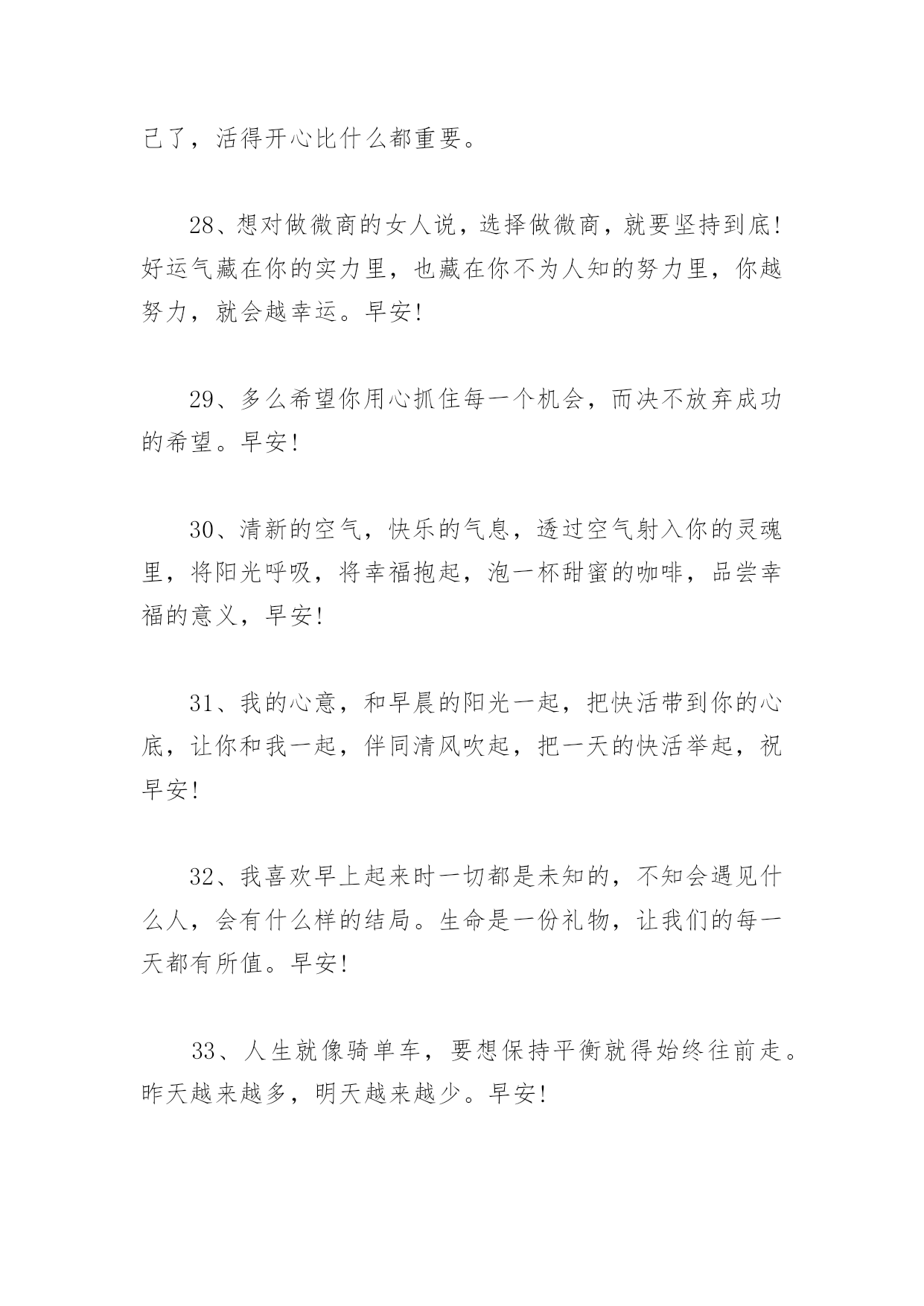 己了，活得开心比什么都重要。

28、想对做微商的女人说，选择做微商，就要坚持到底!好运气藏在你的实力里，也藏在你不为人知的努力里，你越努力，就会越幸运。早安!

29、多么希望你用心抓住每一个机会，而决不放弃成功的希望。早安!

30、清新的空气，快乐的气息，透过空气射入你的灵魂里，将阳光呼吸，将幸福抱起，泡一杯甜蜜的咖啡，品尝幸福的意义，早安!

31、我的心意，和早晨的阳光一起，把快活带到你的心底，让你和我一起，伴同清风吹起，把一天的快活举起，祝早安!

32、我喜欢早上起来时一切都是未知的，不知会遇见什么人，会有什么样的结局。生命是一份礼物，让我们的每一天都有所值。早安!

33、人生就像骑单车，要想保持平衡就得始终往前走。昨天越来越多，明天越来越少。早安!